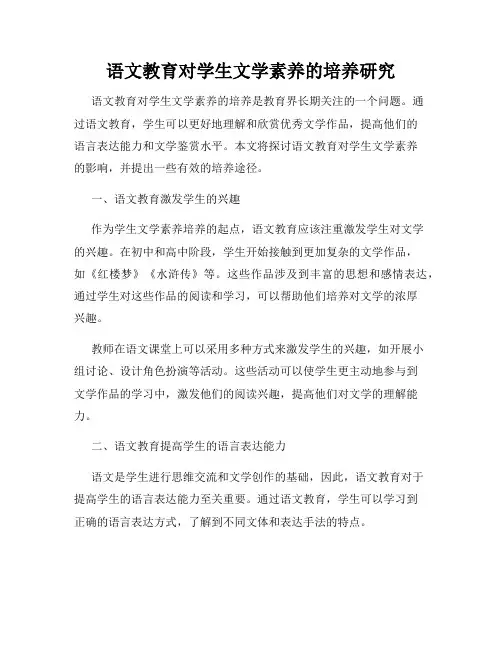 语文教育对学生文学素养的培养研究

语文教育对学生文学素养的培养是教育界长期关注的一个问题。通过语文教育，学生可以更好地理解和欣赏优秀文学作品，提高他们的语言表达能力和文学鉴赏水平。本文将探讨语文教育对学生文学素养的影响，并提出一些有效的培养途径。

一、语文教育激发学生的兴趣

作为学生文学素养培养的起点，语文教育应该注重激发学生对文学的兴趣。在初中和高中阶段，学生开始接触到更加复杂的文学作品，如《红楼梦》《水浒传》等。这些作品涉及到丰富的思想和感情表达，通过学生对这些作品的阅读和学习，可以帮助他们培养对文学的浓厚兴趣。

教师在语文课堂上可以采用多种方式来激发学生的兴趣，如开展小组讨论、设计角色扮演等活动。这些活动可以使学生更主动地参与到文学作品的学习中，激发他们的阅读兴趣，提高他们对文学的理解能力。

二、语文教育提高学生的语言表达能力

语文是学生进行思维交流和文学创作的基础，因此，语文教育对于提高学生的语言表达能力至关重要。通过语文教育，学生可以学习到正确的语言表达方式，了解到不同文体和表达手法的特点。